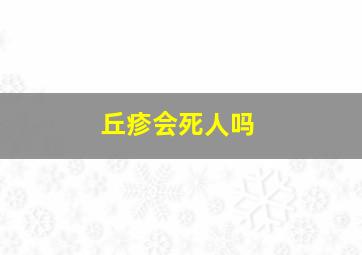 丘疹会死人吗